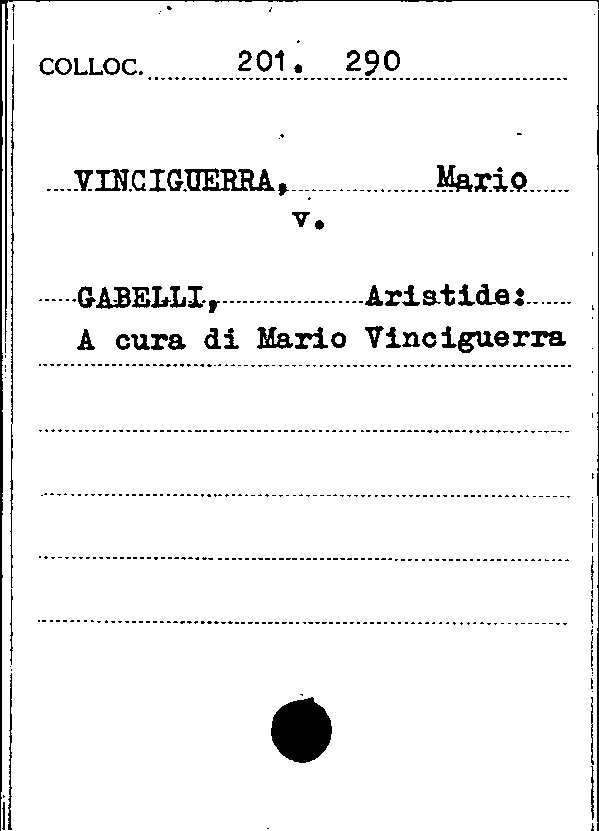 COLLOC. 201. 290

VINCIGUERRA, Mario
v.

GABELLI, Aristide:
A cura di Mario Vinciguerra